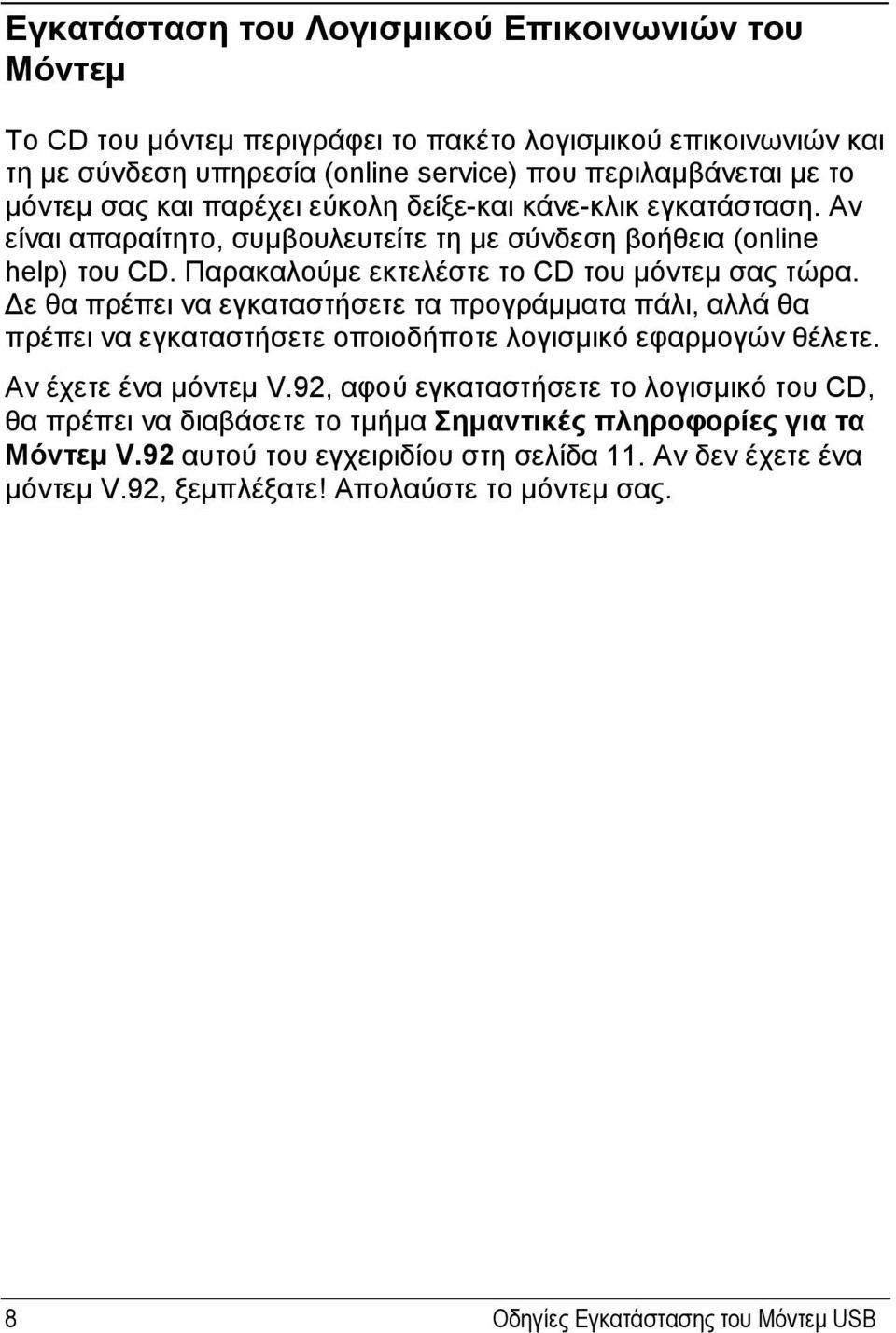 Εγκατάσταση του Λογισμικού Επικοινωνιών του Μόντεμ

Το CD του μόντεμ περιγράφει το πακέτο λογισμικού επικοινωνιών και τη με σύνδεση υπηρεσία (online service) που περιλαμβάνεται με το μόντεμ σας και παρέχει εύκολη δείξε-και κάνε-κλικ εγκατάσταση. Αν είναι απαραίτητο, συμβουλευτείτε τη με σύνδεση βοήθεια (online help) του CD. Παρακαλούμε εκτελέστε το CD του μόντεμ σας τώρα. Δε θα πρέπει να εγκαταστήσετε τα προγράμματα πάλι, αλλά θα πρέπει να εγκαταστήσετε οποιοδήποτε λογισμικό εφαρμογών θέλετε.

Αν έχετε ένα μόντεμ V.92, αφού εγκαταστήσετε το λογισμικό του CD, θα πρέπει να διαβάσετε το τμήμα Σημαντικές πληροφορίες για τα Μόντεμ V.92 αυτού του εγχειριδίου στη σελίδα 11. Αν δεν έχετε ένα μόντεμ V.92, ξεμπλέξατε! Απολαύστε το μόντεμ σας.

8 Οδηγίες Εγκατάστασης του Μόντεμ USB